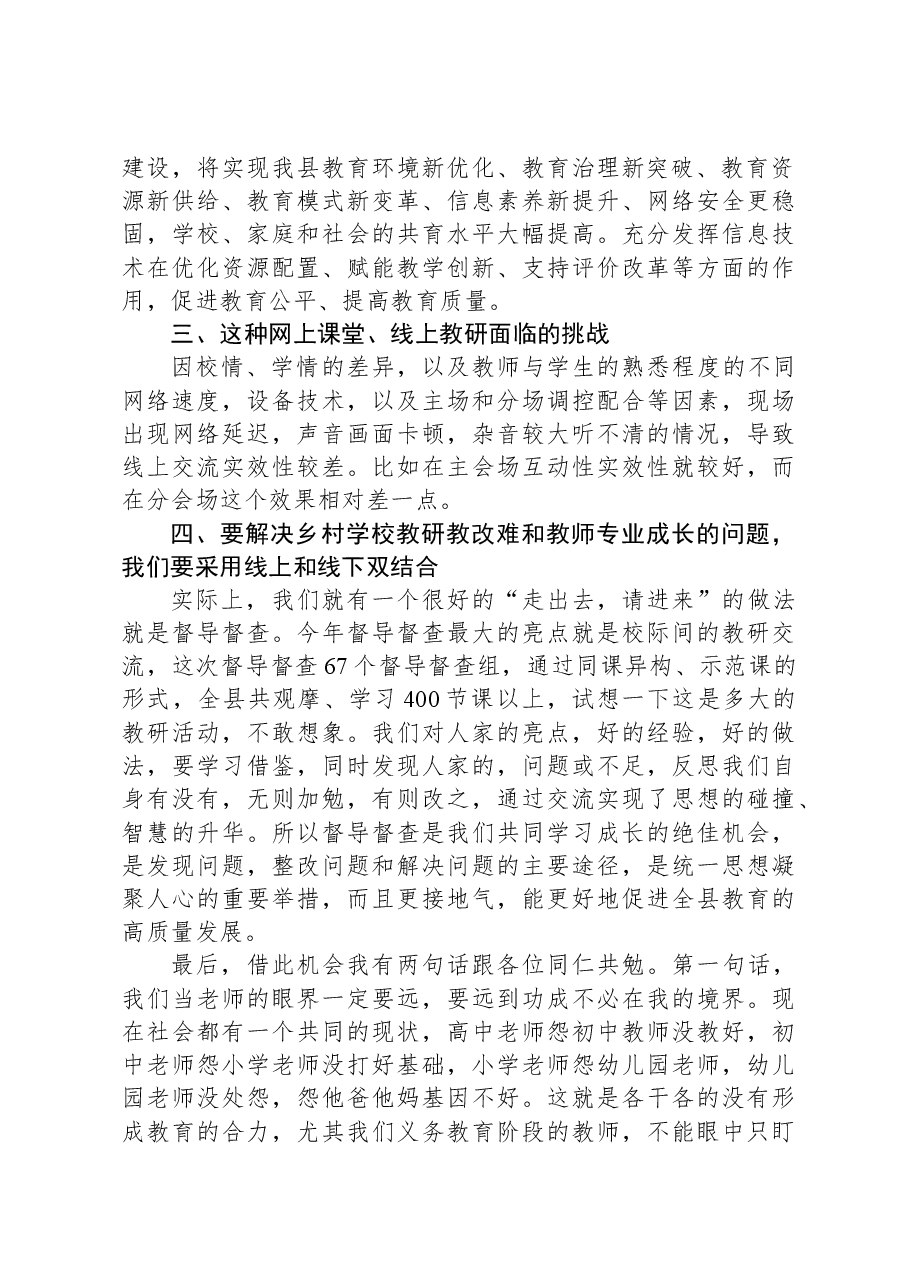 建设，将实现我县教育环境新优化、教育治理新突破、教育资源新供给、教育模式新变革、信息素养新提升、网络安全更稳固，学校、家庭和社会的共育水平大幅提高。充分发挥信息技术在优化资源配置、赋能教学创新、支持评价改革等方面的作用，促进教育公平、提高教育质量。

三、这种网上课堂、线上教研面临的挑战

因校情、学情的差异，以及教师与学生的熟悉程度的不同网络速度，设备技术，以及主场和分场调控配合等因素，现场出现网络延迟，声音画面卡顿，杂音较大听不清的情况，导致线上交流实效性较差。比如在主会场互动性实效性就较好，而在分会场这个效果相对差一点。

四、要解决乡村学校教研教改难和教师专业成长的问题，我们要采用线上和线下双结合

实际上，我们就有一个很好的“走出去，请进来”的做法就是督导督查。今年督导督查最大的亮点就是校际间的教研交流，这次督导督查67个督导督查组，通过同课异构、示范课的形式，全县共观摩、学习400节课以上，试想一下这是多大的教研活动，不敢想象。我们对人家的亮点，好的经验，好的做法，要学习借鉴，同时发现人家的，问题或不足，反思我们自身有没有，无则加勉，有则改之，通过交流实现了思想的碰撞、智慧的升华。所以督导督查是我们共同学习成长的绝佳机会，是发现问题，整改问题和解决问题的主要途径，是统一思想凝聚人心的重要举措，而且更接地气，能更好地促进全县教育的高质量发展。

最后，借此机会我有两句话跟各位同仁共勉。第一句话，我们当老师的眼界一定要远，要远到功成不必在我的境界。现在社会都有一个共同的现状，高中老师怨初中教师没教好，初中老师怨小学老师没打好基础，小学老师怨幼儿园老师，幼儿园老师没处怨，怨他爸他妈基因不好。这就是各干各的没有形成教育的合力，尤其我们义务教育阶段的教师，不能眼中只盯